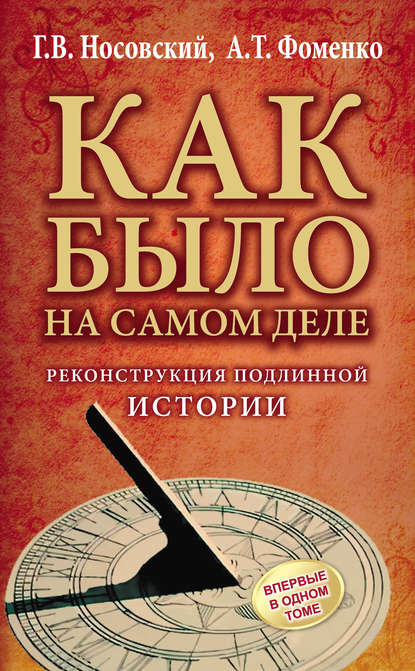 Г.В. Носовский, А.Т. Фоменко

КАК БЫЛО НА САМОМ ДЕЛЕ

РЕКОНСТРУКЦИЯ ПОДЛИННОЙ ИСТОРИИ

ВПЕРВЫЕ В ОДНОМ ТОМЕ